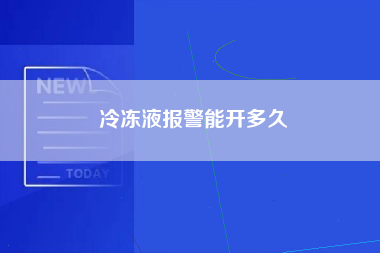 NEW

冷冻液报警能开多久

TODAY